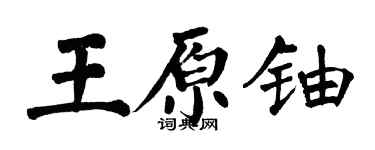 王原铀

词典网